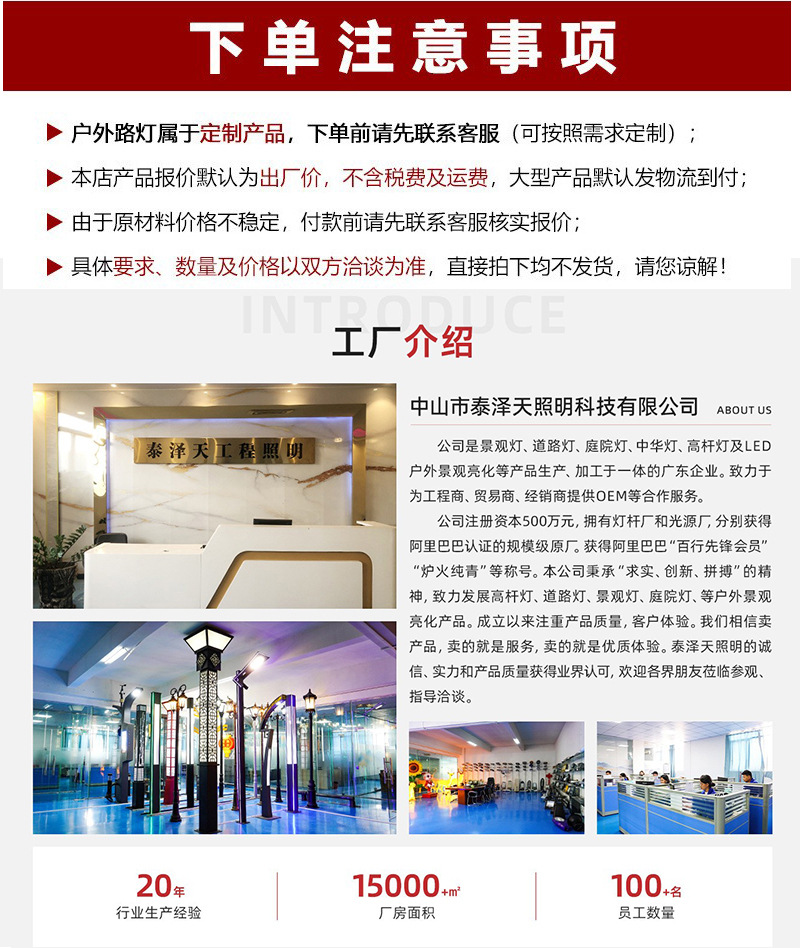 下单注意事项

▶ 户外路灯属于定制产品，下单前请先联系客服（可按照需求定制）；

▶ 本店产品报价默认为出厂价，不含税费及运费，大型产品默认发物流到付；

▶ 由于原材料价格不稳定，付款前请先联系客服核实报价；

▶ 具体要求、数量及价格以双方洽谈为准，直接拍下均不发货，请您谅解！

INTRODUCE

工厂介绍

泰泽天工程照明

中山市泰泽天照明科技有限公司 ABOUT US

公司是景观灯、道路灯、庭院灯、中华灯、高杆灯及LED户外景观亮化等产品生产、加工于一体的广东企业。致力于为工程商、贸易商、经销商提供OEM等合作服务。

公司注册资本500万元，拥有灯杆厂和光源厂，分别获得阿里巴巴认证的规模级原厂。获得阿里巴巴“百行先锋会员”“炉火纯青”等称号。本公司秉承“求实、创新、拼搏”的精神，致力发展高杆灯、道路灯、景观灯、庭院灯、等户外景观亮化产品。成立以来注重产品质量，客户体验。我们相信卖产品，卖的就是服务，卖的就是优质体验。泰泽天照明的诚信、实力和产品质量获得业界认可，欢迎各界朋友莅临参观、指导洽谈。

20年
行业生产经验

15000+㎡
厂房面积

100+名
员工数量